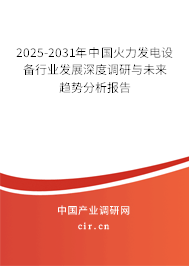 2025-2031年中国火力发电设备行业发展深度调研与未来趋势分析报告

中国产业调研网

cir.cn